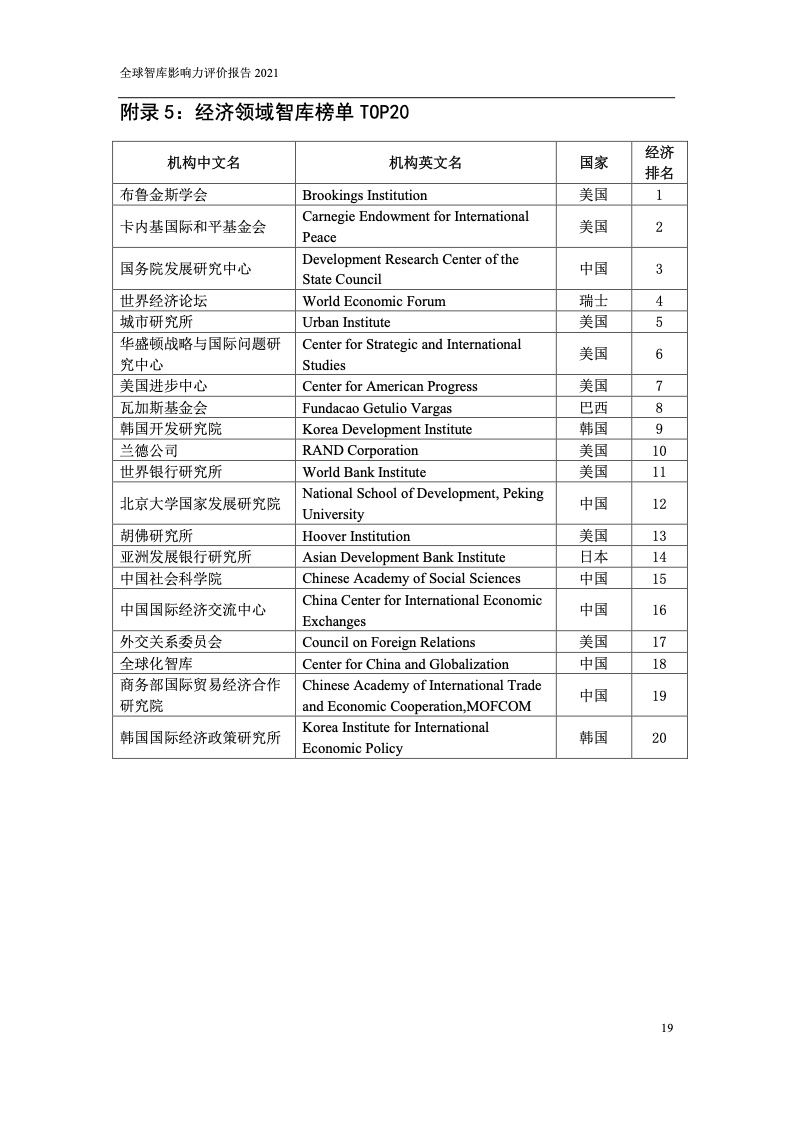 全球智库影响力评价报告 2021

附录 5：经济领域智库榜单 TOP20

| 机构中文名 | 机构英文名 | 国家 | 经济排名 |
|---|---|---|---|
| 布鲁金斯学会 | Brookings Institution | 美国 | 1 |
| 卡内基国际和平基金会 | Carnegie Endowment for International Peace | 美国 | 2 |
| 国务院发展研究中心 | Development Research Center of the State Council | 中国 | 3 |
| 世界经济论坛 | World Economic Forum | 瑞士 | 4 |
| 城市研究所 | Urban Institute | 美国 | 5 |
| 华盛顿战略与国际问题研究中心 | Center for Strategic and International Studies | 美国 | 6 |
| 美国进步中心 | Center for American Progress | 美国 | 7 |
| 瓦加斯基金会 | Fundacao Getulio Vargas | 巴西 | 8 |
| 韩国开发研究院 | Korea Development Institute | 韩国 | 9 |
| 兰德公司 | RAND Corporation | 美国 | 10 |
| 世界银行研究所 | World Bank Institute | 美国 | 11 |
| 北京大学国家发展研究院 | National School of Development, Peking University | 中国 | 12 |
| 胡佛研究所 | Hoover Institution | 美国 | 13 |
| 亚洲发展银行研究所 | Asian Development Bank Institute | 日本 | 14 |
| 中国社会科学院 | Chinese Academy of Social Sciences | 中国 | 15 |
| 中国国际经济交流中心 | China Center for International Economic Exchanges | 中国 | 16 |
| 外交关系委员会 | Council on Foreign Relations | 美国 | 17 |
| 全球化智库 | Center for China and Globalization | 中国 | 18 |
| 商务部国际贸易经济合作研究院 | Chinese Academy of International Trade and Economic Cooperation,MOFCOM | 中国 | 19 |
| 韩国国际经济政策研究所 | Korea Institute for International Economic Policy | 韩国 | 20 |

19